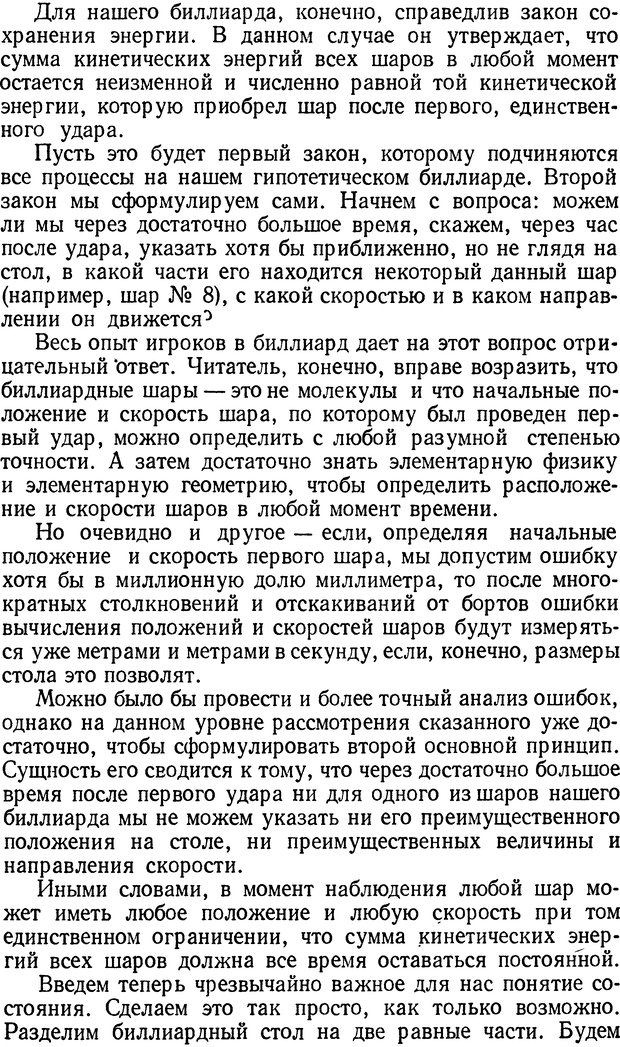 Для нашего биллиарда, конечно, справедлив закон сохранения энергии. В данном случае он утверждает, что сумма кинетических энергий всех шаров в любой момент остается неизменной и численно равной той кинетической энергии, которую приобрел шар после первого, единственного удара.

Пусть это будет первый закон, которому подчиняются все процессы на нашем гипотетическом биллиарде. Второй закон мы сформулируем сами. Начнем с вопроса: можем ли мы через достаточно большое время, скажем, через час после удара, указать хотя бы приближенно, но не глядя на стол, в какой части его находится некоторый данный шар (например, шар № 8), с какой скоростью и в каком направлении он движется?

Весь опыт игроков в биллиард дает на этот вопрос отрицательный ответ. Читатель, конечно, вправе возразить, что биллиардные шары — это не молекулы и что начальные положение и скорость шара, по которому был проведен первый удар, можно определить с любой разумной степенью точности. А затем достаточно знать элементарную физику и элементарную геометрию, чтобы определить расположение и скорости шаров в любой момент времени.

Но очевидно и другое — если, определяя начальные положение и скорость первого шара, мы допустим ошибку хотя бы в миллионную долю миллиметра, то после многократных столкновений и отскакиваний от бортов ошибки вычисления положений и скоростей шаров будут измеряться уже метрами и метрами в секунду, если, конечно, размеры стола это позволят.

Можно было бы провести и более точный анализ ошибок, однако на данном уровне рассмотрения сказанного уже достаточно, чтобы сформулировать второй основной принцип. Сущность его сводится к тому, что через достаточно большое время после первого удара ни для одного из шаров нашего биллиарда мы не можем указать ни его преимущественного положения на столе, ни преимущественных величины и направления скорости.

Иными словами, в момент наблюдения любой шар может иметь любое положение и любую скорость при том единственном ограничении, что сумма кинетических энергий всех шаров должна все время оставаться постоянной.

Введем теперь чрезвычайно важное для нас понятие состояния. Сделаем это так просто, как только возможно. Разделим биллиардный стол на две равные части. Будем